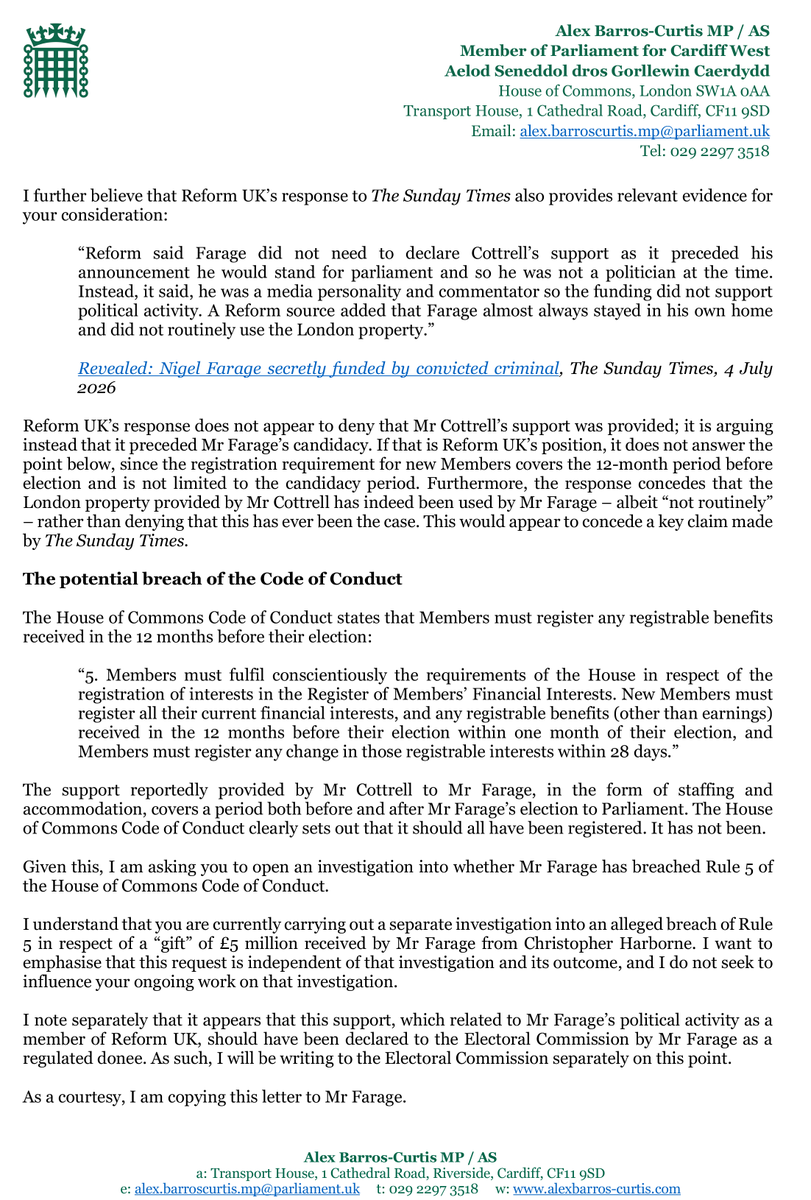 Alex Barros-Curtis MP / AS
Member of Parliament for Cardiff West
Aelod Seneddol dros Gorllewin Caerdydd
House of Commons, London SW1A 0AA
Transport House, 1 Cathedral Road, Cardiff, CF11 9SD
Email: alex.barroscurtis.mp@parliament.uk
Tel: 029 2297 3518

I further believe that Reform UK's response to The Sunday Times also provides relevant evidence for your consideration:

"Reform said Farage did not need to declare Cottrell's support as it preceded his announcement he would stand for parliament and so he was not a politician at the time. Instead, it said, he was a media personality and commentator so the funding did not support political activity. A Reform source added that Farage almost always stayed in his own home and did not routinely use the London property."

Revealed: Nigel Farage secretly funded by convicted criminal, The Sunday Times, 4 July 2026

Reform UK's response does not appear to deny that Mr Cottrell's support was provided; it is arguing instead that it preceded Mr Farage's candidacy. If that is Reform UK's position, it does not answer the point below, since the registration requirement for new Members covers the 12-month period before election and is not limited to the candidacy period. Furthermore, the response concedes that the London property provided by Mr Cottrell has indeed been used by Mr Farage – albeit "not routinely" – rather than denying that this has ever been the case. This would appear to concede a key claim made by The Sunday Times.

The potential breach of the Code of Conduct

The House of Commons Code of Conduct states that Members must register any registrable benefits received in the 12 months before their election:

"5. Members must fulfil conscientiously the requirements of the House in respect of the registration of interests in the Register of Members' Financial Interests. New Members must register all their current financial interests, and any registrable benefits (other than earnings) received in the 12 months before their election within one month of their election, and Members must register any change in those registrable interests within 28 days."

The support reportedly provided by Mr Cottrell to Mr Farage, in the form of staffing and accommodation, covers a period both before and after Mr Farage's election to Parliament. The House of Commons Code of Conduct clearly sets out that it should all have been registered. It has not been.

Given this, I am asking you to open an investigation into whether Mr Farage has breached Rule 5 of the House of Commons Code of Conduct.

I understand that you are currently carrying out a separate investigation into an alleged breach of Rule 5 in respect of a "gift" of £5 million received by Mr Farage from Christopher Harborne. I want to emphasise that this request is independent of that investigation and its outcome, and I do not seek to influence your ongoing work on that investigation.

I note separately that it appears that this support, which related to Mr Farage's political activity as a member of Reform UK, should have been declared to the Electoral Commission by Mr Farage as a regulated donee. As such, I will be writing to the Electoral Commission separately on this point.

As a courtesy, I am copying this letter to Mr Farage.

Alex Barros-Curtis MP / AS
a: Transport House, 1 Cathedral Road, Riverside, Cardiff, CF11 9SD
e: alex.barroscurtis.mp@parliament.uk t: 029 2297 3518 w: www.alexbarros-curtis.com